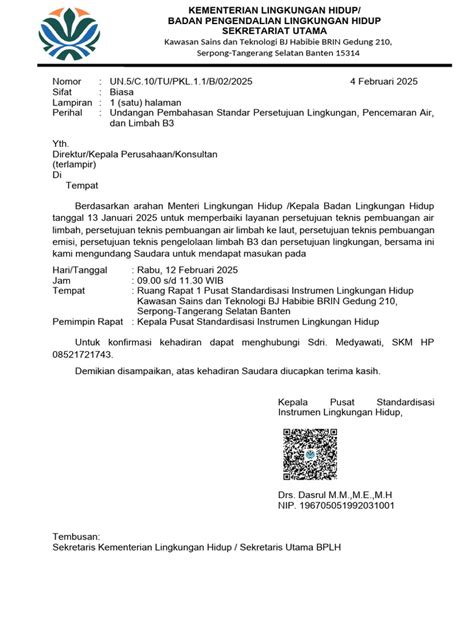 KEMENTERIAN LINGKUNGAN HIDUP/
BADAN PENGENDALIAN LINGKUNGAN HIDUP
SEKRETARIAT UTAMA
Kawasan Sains dan Teknologi BJ Habibie BRIN Gedung 210,
Serpong-Tangerang Selatan Banten 15314

Nomor : UN.5/C.10/TU/PKL.1.1/B/02/2025 4 Februari 2025
Sifat : Biasa
Lampiran : 1 (satu) halaman
Perihal : Undangan Pembahasan Standar Persetujuan Lingkungan, Pencemaran Air, dan Limbah B3

Yth.
Direktur/Kepala Perusahaan/Konsultan
(terlampir)
Di
Tempat

Berdasarkan arahan Menteri Lingkungan Hidup /Kepala Badan Lingkungan Hidup tanggal 13 Januari 2025 untuk memperbaiki layanan persetujuan teknis pembuangan air limbah, persetujuan teknis pembuangan air limbah ke laut, persetujuan teknis pembuangan emisi, persetujuan teknis pengelolaan limbah B3 dan persetujuan lingkungan, bersama ini kami mengundang Saudara untuk mendapat masukan pada

Hari/Tanggal : Rabu, 12 Februari 2025
Jam : 09.00 s/d 11.30 WIB
Tempat : Ruang Rapat 1 Pusat Standardisasi Instrumen Lingkungan Hidup Kawasan Sains dan Teknologi BJ Habibie BRIN Gedung 210, Serpong-Tangerang Selatan Banten
Pemimpin Rapat : Kepala Pusat Standardisasi Instrumen Lingkungan Hidup

Untuk konfirmasi kehadiran dapat menghubungi Sdri. Medyawati, SKM HP 08521721743.

Demikian disampaikan, atas kehadiran Saudara diucapkan terima kasih.

Kepala Pusat Standardisasi Instrumen Lingkungan Hidup,

Drs. Dasrul M.M.,M.E.,M.H
NIP. 196705051992031001

Tembusan:
Sekretaris Kementerian Lingkungan Hidup / Sekretaris Utama BPLH